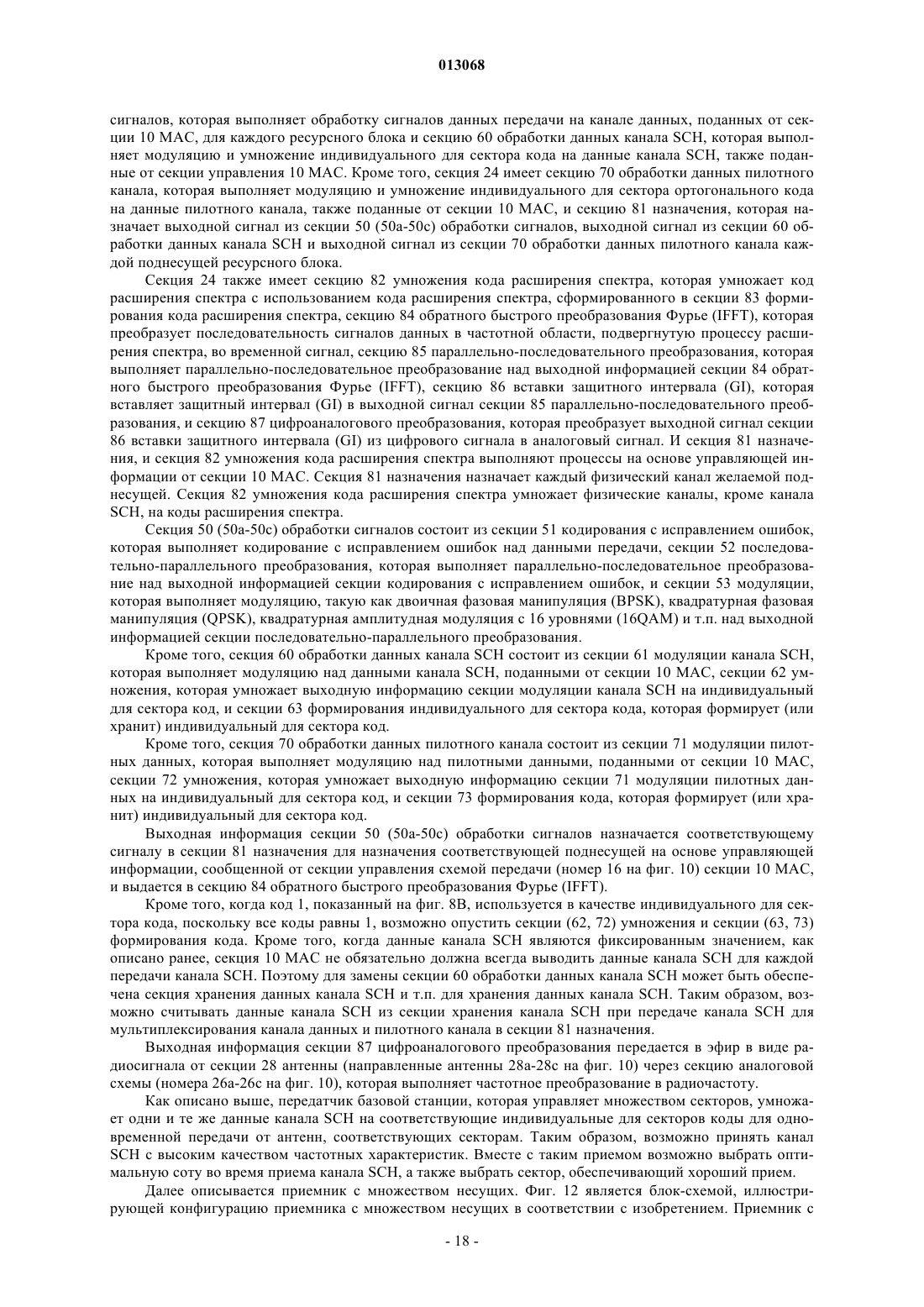 013068

сигналов, которая выполняет обработку сигналов данных передачи на канале данных, поданных от секции 10 MAC, для каждого ресурсного блока и секцию 60 обработки данных канала SCH, которая выполняет модуляцию и умножение индивидуального для сектора кода на данные канала SCH, также поданные от секции управления 10 MAC. Кроме того, секция 24 имеет секцию 70 обработки данных пилотного канала, которая выполняет модуляцию и умножение индивидуального для сектора ортогонального кода на данные пилотного канала, также поданные от секции 10 MAC, и секцию 81 назначения, которая назначает выходной сигнал из секции 50 (50a-50c) обработки сигналов, выходной сигнал из секции 60 обработки данных канала SCH и выходной сигнал из секции 70 обработки данных пилотного канала каждой поднесущей ресурсного блока.

Секция 24 также имеет секцию 82 умножения кода расширения спектра, которая умножает код расширения спектра с использованием кода расширения спектра, сформированного в секции 83 формирования кода расширения спектра, секцию 84 обратного быстрого преобразования Фурье (IFFT), которая преобразует последовательность сигналов данных в частотной области, подвергнутую процессу расширения спектра, во временной сигнал, секцию 85 параллельно-последовательного преобразования, которая выполняет параллельно-последовательное преобразование над выходной информацией секции 84 обратного быстрого преобразования Фурье (IFFT), секцию 86 вставки защитного интервала (GI), которая вставляет защитный интервал (GI) в выходной сигнал секции 85 параллельно-последовательного преобразования, и секцию 87 цифроаналогового преобразования, которая преобразует выходной сигнал секции 86 вставки защитного интервала (GI) из цифрового сигнала в аналоговый сигнал. И секция 81 назначения, и секция 82 умножения кода расширения спектра выполняют процессы на основе управляющей информации от секции 10 MAC. Секция 81 назначения назначает каждый физический канал желаемой поднесущей. Секция 82 умножения кода расширения спектра умножает физические каналы, кроме канала SCH, на коды расширения спектра.

Секция 50 (50a-50c) обработки сигналов состоит из секции 51 кодирования с исправлением ошибок, которая выполняет кодирование с исправлением ошибок над данными передачи, секции 52 последовательно-параллельного преобразования, которая выполняет параллельно-последовательное преобразование над выходной информацией секции кодирования с исправлением ошибок, и секции 53 модуляции, которая выполняет модуляцию, такую как двоичная фазовая манипуляция (BPSK), квадратурная фазовая манипуляция (QPSK), квадратурная амплитудная модуляция с 16 уровнями (16QAM) и т.п. над выходной информацией секции последовательно-параллельного преобразования.

Кроме того, секция 60 обработки данных канала SCH состоит из секции 61 модуляции канала SCH, которая выполняет модуляцию над данными канала SCH, поданными от секции 10 MAC, секции 62 умножения, которая умножает выходную информацию секции модуляции канала SCH на индивидуальный для сектора код, и секции 63 формирования индивидуального для сектора кода, которая формирует (или хранит) индивидуальный для сектора код.

Кроме того, секция 70 обработки данных пилотного канала состоит из секции 71 модуляции пилотных данных, которая выполняет модуляцию над пилотными данными, поданными от секции 10 MAC, секции 72 умножения, которая умножает выходную информацию секции 71 модуляции пилотных данных на индивидуальный для сектора код, и секции 73 формирования кода, которая формирует (или хранит) индивидуальный для сектора код.

Выходная информация секции 50 (50a-50c) обработки сигналов назначается соответствующему сигналу в секции 81 назначения для назначения соответствующей поднесущей на основе управляющей информации, сообщенной от секции управления схемой передачи (номер 16 на фиг. 10) секции 10 MAC, и выдается в секцию 84 обратного быстрого преобразования Фурье (IFFT).

Кроме того, когда код 1, показанный на фиг. 8B, используется в качестве индивидуального для сектора кода, поскольку все коды равны 1, возможно опустить секции (62, 72) умножения и секции (63, 73) формирования кода. Кроме того, когда данные канала SCH являются фиксированным значением, как описано ранее, секция 10 MAC не обязательно должна всегда выводить данные канала SCH для каждой передачи канала SCH. Поэтому для замены секции 60 обработки данных канала SCH может быть обеспечена секция хранения данных канала SCH и т.п. для хранения данных канала SCH. Таким образом, возможно считывать данные канала SCH из секции хранения канала SCH при передаче канала SCH для мультиплексирования канала данных и пилотного канала в секции 81 назначения.

Выходная информация секции 87 цифроаналогового преобразования передается в эфир в виде радиосигнала от секции 28 антенны (направленные антенны 28a-28c на фиг. 10) через секцию аналоговой схемы (номера 26a-26c на фиг. 10), которая выполняет частотное преобразование в радиочастоту.

Как описано выше, передатчик базовой станции, которая управляет множеством секторов, умножает одни и те же данные канала SCH на соответствующие индивидуальные для секторов коды для одновременной передачи от антенн, соответствующих секторам. Таким образом, возможно принять канал SCH с высоким качеством частотных характеристик. Вместе с таким приемом возможно выбрать оптимальную соту во время приема канала SCH, а также выбрать сектор, обеспечивающий хороший прием.

Далее описывается приемник с множеством несущих. Фиг. 12 является блок-схемой, иллюстрирующей конфигурацию приемника с множеством несущих в соответствии с изобретением. Приемник с

- 18 -